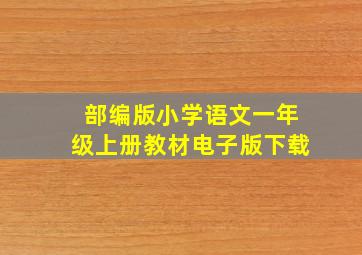 部编版小学语文一年级上册教材电子版下载